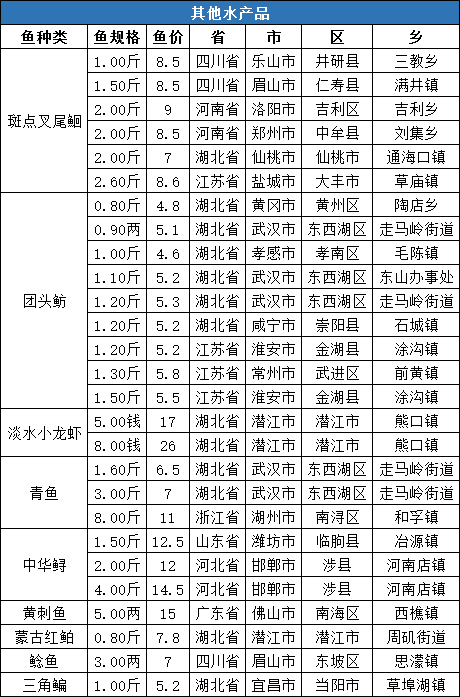 其他水产品

| 鱼种类 | 鱼规格 | 鱼价 | 省 | 市 | 区 | 乡 |
|---|---|---|---|---|---|---|
| 斑点叉尾鮰 | 1.00斤 | 8.5 | 四川省 | 乐山市 | 井研县 | 三教乡 |
| | 1.50斤 | 8.5 | 四川省 | 眉山市 | 仁寿县 | 满井镇 |
| | 2.00斤 | 9 | 河南省 | 洛阳市 | 吉利区 | 吉利乡 |
| | 2.00斤 | 8.5 | 河南省 | 郑州市 | 中牟县 | 刘集乡 |
| | 2.00斤 | 7 | 湖北省 | 仙桃市 | 仙桃市 | 通海口镇 |
| | 2.60斤 | 8.6 | 江苏省 | 盐城市 | 大丰市 | 草庙镇 |
| 团头鲂 | 0.80斤 | 4.8 | 湖北省 | 黄冈市 | 黄州区 | 陶店乡 |
| | 0.90两 | 5.1 | 湖北省 | 武汉市 | 东西湖区 | 走马岭街道 |
| | 1.00斤 | 4.6 | 湖北省 | 孝感市 | 孝南区 | 毛陈镇 |
| | 1.10斤 | 5.2 | 湖北省 | 武汉市 | 东西湖区 | 东山办事处 |
| | 1.20斤 | 5.3 | 湖北省 | 武汉市 | 东西湖区 | 走马岭街道 |
| | 1.20斤 | 5.2 | 湖北省 | 咸宁市 | 崇阳县 | 石城镇 |
| | 1.20斤 | 5.2 | 江苏省 | 淮安市 | 金湖县 | 涂沟镇 |
| | 1.30斤 | 5.8 | 江苏省 | 常州市 | 武进区 | 前黄镇 |
| | 1.50斤 | 5.5 | 江苏省 | 淮安市 | 金湖县 | 涂沟镇 |
| 淡水小龙虾 | 5.00钱 | 17 | 湖北省 | 潜江市 | 潜江市 | 熊口镇 |
| | 8.00钱 | 26 | 湖北省 | 潜江市 | 潜江市 | 熊口镇 |
| 青鱼 | 1.60斤 | 6.5 | 湖北省 | 武汉市 | 东西湖区 | 走马岭街道 |
| | 3.00斤 | 7 | 湖北省 | 武汉市 | 东西湖区 | 走马岭街道 |
| | 8.00斤 | 11 | 浙江省 | 湖州市 | 南浔区 | 和孚镇 |
| 中华鲟 | 1.50斤 | 12.5 | 山东省 | 潍坊市 | 临朐县 | 冶源镇 |
| | 2.00斤 | 12 | 河北省 | 邯郸市 | 涉县 | 河南店镇 |
| | 4.00斤 | 14.5 | 河北省 | 邯郸市 | 涉县 | 河南店镇 |
| 黄刺鱼 | 5.00两 | 15 | 广东省 | 佛山市 | 南海区 | 西樵镇 |
| 蒙古红鲌 | 0.80斤 | 7.8 | 湖北省 | 潜江市 | 潜江市 | 周矶街道 |
| 鲶鱼 | 3.00两 | 7 | 四川省 | 眉山市 | 东坡区 | 思濛镇 |
| 三角鳊 | 1.00斤 | 5.2 | 湖北省 | 宜昌市 | 当阳市 | 草埠湖镇 |